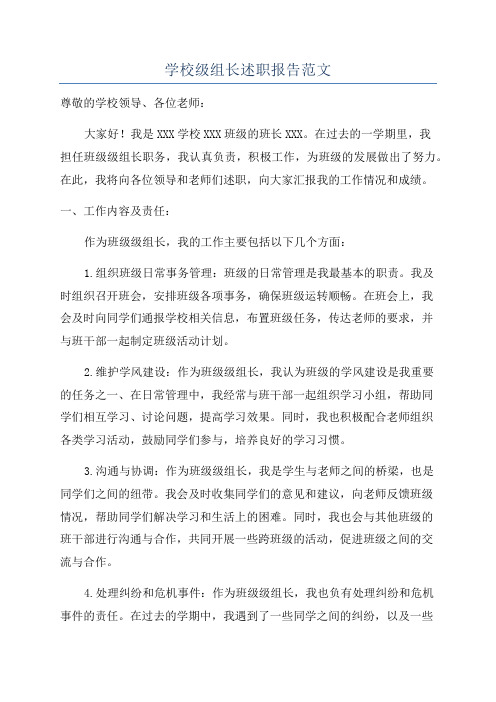 学校级组长述职报告范文

尊敬的学校领导、各位老师：

大家好！我是XXX学校XXX班级的班长XXX。在过去的一学期里，我担任班级级组长职务，我认真负责，积极工作，为班级的发展做出了努力。在此，我将向各位领导和老师们述职，向大家汇报我的工作情况和成绩。

一、工作内容及责任：

作为班级级组长，我的工作主要包括以下几个方面：

1.组织班级日常事务管理：班级的日常管理是我最基本的职责。我及时组织召开班会，安排班级各项事务，确保班级运转顺畅。在班会上，我会及时向同学们通报学校相关信息，布置班级任务，传达老师的要求，并与班干部一起制定班级活动计划。

2.维护学风建设：作为班级级组长，我认为班级的学风建设是我重要的任务之一、在日常管理中，我经常与班干部一起组织学习小组，帮助同学们相互学习、讨论问题，提高学习效果。同时，我也积极配合老师组织各类学习活动，鼓励同学们参与，培养良好的学习习惯。

3.沟通与协调：作为班级级组长，我是学生与老师之间的桥梁，也是同学们之间的纽带。我会及时收集同学们的意见和建议，向老师反馈班级情况，帮助同学们解决学习和生活上的困难。同时，我也会与其他班级的班干部进行沟通与合作，共同开展一些跨班级的活动，促进班级之间的交流与合作。

4.处理纠纷和危机事件：作为班级级组长，我也负有处理纠纷和危机事件的责任。在过去的学期中，我遇到了一些同学之间的纠纷，以及一些